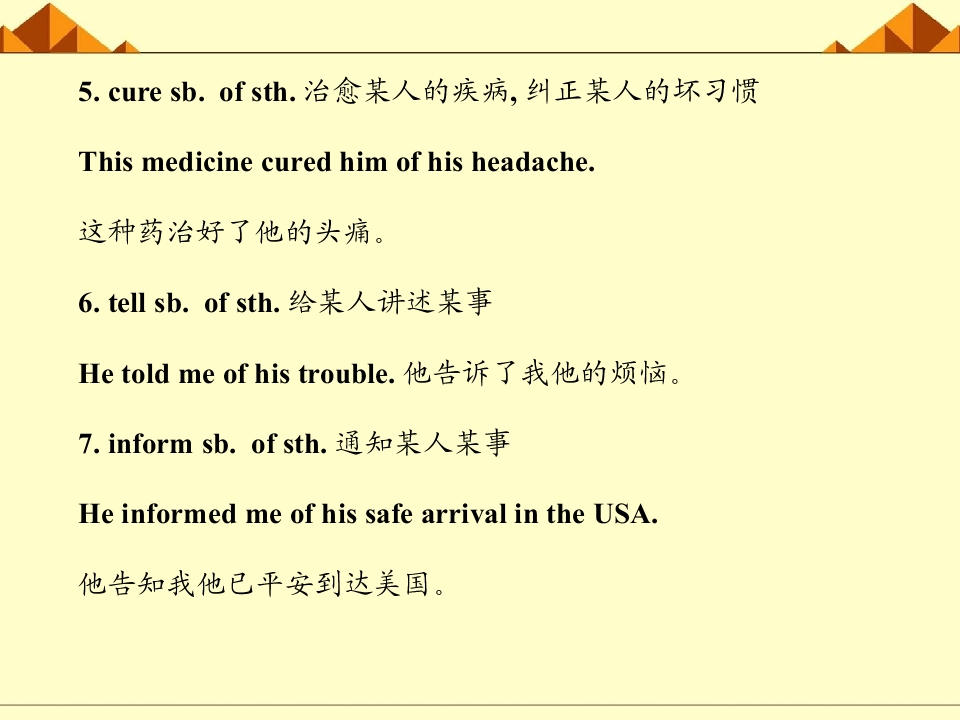 5. cure sb. of sth. 治愈某人的疾病, 纠正某人的坏习惯

This medicine cured him of his headache.

这种药治好了他的头痛。

6. tell sb. of sth. 给某人讲述某事

He told me of his trouble. 他告诉了我他的烦恼。

7. inform sb. of sth. 通知某人某事

He informed me of his safe arrival in the USA.

他告知我他已平安到达美国。